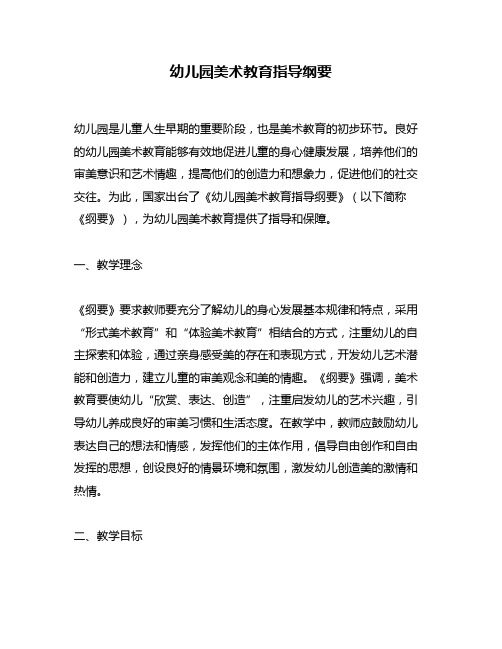 幼儿园美术教育指导纲要

幼儿园是儿童人生早期的重要阶段，也是美术教育的初步环节。良好的幼儿园美术教育能够有效地促进儿童的身心健康发展，培养他们的审美意识和艺术情趣，提高他们的创造力和想象力，促进他们的社交交往。为此，国家出台了《幼儿园美术教育指导纲要》（以下简称《纲要》），为幼儿园美术教育提供了指导和保障。

一、教学理念

《纲要》要求教师要充分了解幼儿的身心发展基本规律和特点，采用“形式美术教育”和“体验美术教育”相结合的方式，注重幼儿的自主探索和体验，通过亲身感受美的存在和表现方式，开发幼儿艺术潜能和创造力，建立儿童的审美观念和美的情趣。《纲要》强调，美术教育要使幼儿“欣赏、表达、创造”，注重启发幼儿的艺术兴趣，引导幼儿养成良好的审美习惯和生活态度。在教学中，教师应鼓励幼儿表达自己的想法和情感，发挥他们的主体作用，倡导自由创作和自由发挥的思想，创设良好的情景环境和氛围，激发幼儿创造美的激情和热情。

二、教学目标